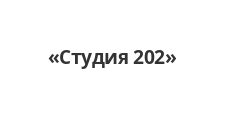 «Студия 202»